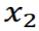 $x_2$